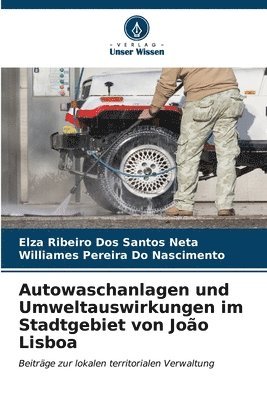 VERLAG
Unser Wissen

Elza Ribeiro Dos Santos Neta
Williames Pereira Do Nascimento

Autowaschanlagen und Umweltauswirkungen im Stadtgebiet von João Lisboa

Beiträge zur lokalen territorialen Verwaltung